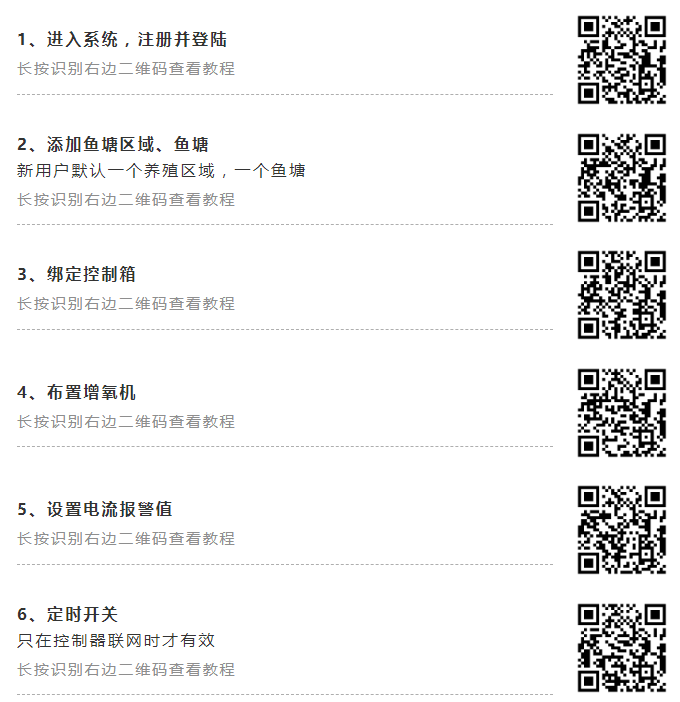 1、进入系统，注册并登陆

长按识别右边二维码查看教程

2、添加鱼塘区域、鱼塘

新用户默认一个养殖区域，一个鱼塘

长按识别右边二维码查看教程

3、绑定控制箱

长按识别右边二维码查看教程

4、布置增氧机

长按识别右边二维码查看教程

5、设置电流报警值

长按识别右边二维码查看教程

6、定时开关

只在控制器联网时才有效

长按识别右边二维码查看教程